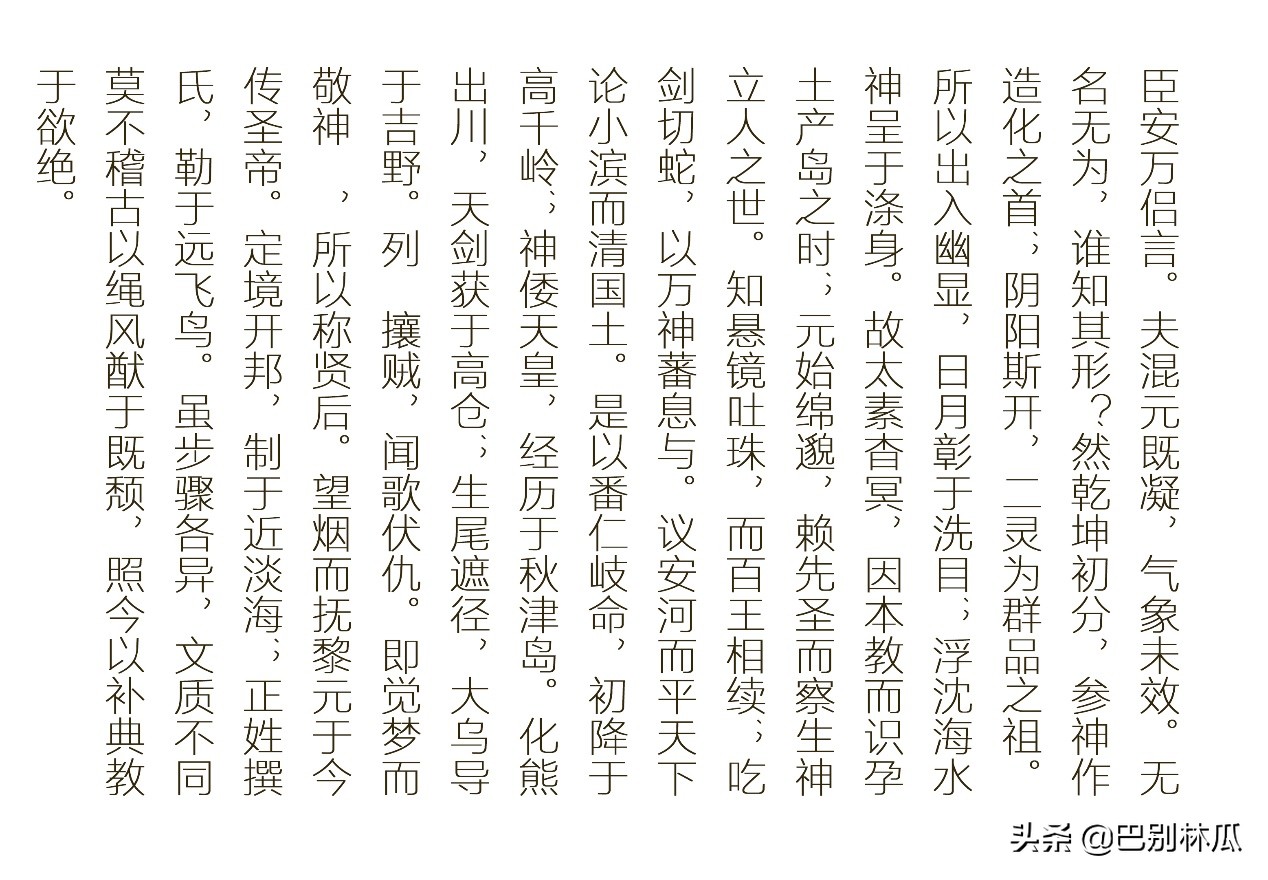 臣安万侣言。夫混元既凝，气象未效。无名无为，谁知其形？然乾坤初分，参神作造化之首；阴阳斯开，二灵为群品之祖。所以出入幽显，日月彰于洗目；浮沈海水神呈于涤身。故太素杳冥，因本教而识孕土产岛之时；元始绵邈，赖先圣而察生神立人之世。知悬镜吐珠，而百王相续；吃剑切蛇，以万神蕃息与。议安河而平天下论小滨而清国土。是以番仁岐命，初降于高千岭；神倭天皇，经历于秋津岛。化熊出川，天剑获于高仓；生尾遮径，大乌导于吉野。列　攘贼，闻歌伏仇。即觉梦而敬神　，所以称贤后。望烟而抚黎元于今传圣帝。定境开邦，制于近淡海；正姓撰氏，勒于远飞鸟。虽步骤各异，文质不同莫不稽古以绳风猷于既颓，照今以补典教于欲绝。

头条 @巴别林瓜